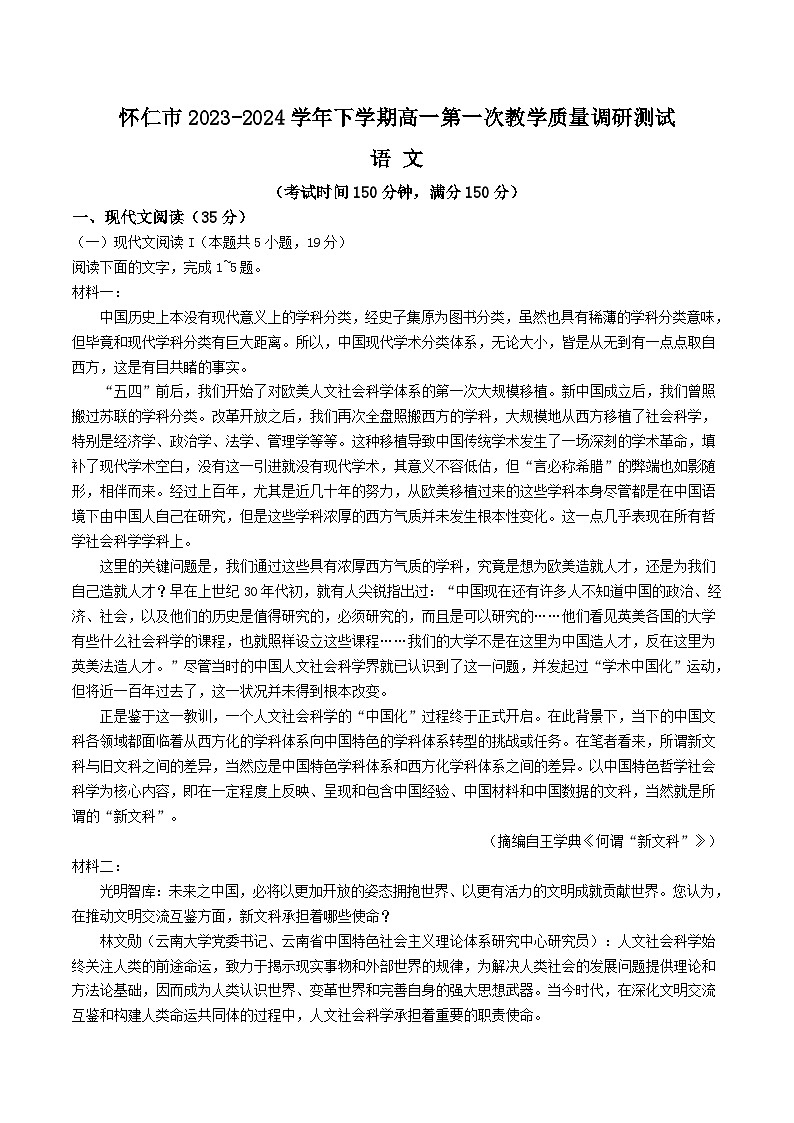 怀仁市 2023-2024 学年下学期高一第一次教学质量调研测试

语 文

（考试时间 150 分钟，满分 150 分）

一、现代文阅读（35 分）

（一）现代文阅读 I（本题共 5 小题，19 分）

阅读下面的文字，完成 1~5 题。

材料一：

中国历史上本没有现代意义上的学科分类，经史子集原为图书分类，虽然也具有稀薄的学科分类意味，但毕竟和现代学科分类有巨大距离。所以，中国现代学术分类体系，无论大小，皆是从无到有一点点取自西方，这是有目共睹的事实。

“五四”前后，我们开始了对欧美人文社会科学体系的第一次大规模移植。新中国成立后，我们曾照搬过苏联的学科分类。改革开放之后，我们再次全盘照搬西方的学科，大规模地从西方移植了社会科学，特别是经济学、政治学、法学、管理学等等。这种移植导致中国传统学术发生了一场深刻的学术革命，填补了现代学术空白，没有这一引进就没有现代学术，其意义不容低估，但“言必称希腊”的弊端也如影随形，相伴而来。经过上百年，尤其是近几十年的努力，从欧美移植过来的这些学科本身尽管都是在中国语境下由中国人自己在研究，但是这些学科浓厚的西方气质并未发生根本性变化。这一点几乎表现在所有哲学社会科学学科上。

这里的关键问题是，我们通过这些具有浓厚西方气质的学科，究竟是想为欧美造就人才，还是为我们自己造就人才？早在上世纪 30 年代初，就有人尖锐指出过：“中国现在还有许多人不知道中国的政治、经济、社会，以及他们的历史是值得研究的，必须研究的，而且是可以研究的……他们看见英美各国的大学有些什么社会科学的课程，也就照样设立这些课程……我们的大学不是在这里为中国造人才，反在这里为英美法造人才。”尽管当时的中国人文社会科学界就已认识到了这一问题，并发起过“学术中国化”运动，但将近一百年过去了，这一状况并未得到根本改变。

正是鉴于这一教训，一个人文社会科学的“中国化”过程终于正式开启。在此背景下，当下的中国文科各领域都面临着从西方化的学科体系向中国特色的学科体系转型的挑战或任务。在笔者看来，所谓新文科与旧文科之间的差异，当然应是中国特色学科体系和西方化学科体系之间的差异。以中国特色哲学社会科学为核心内容，即在一定程度上反映、呈现和包含中国经验、中国材料和中国数据的文科，当然就是所谓的“新文科”。

（摘编自王学典《何谓“新文科”》）

材料二：

光明智库：未来之中国，必将以更加开放的姿态拥抱世界、以更有活力的文明成就贡献世界。您认为，在推动文明交流互鉴方面，新文科承担着哪些使命？

林文勋（云南大学党委书记、云南省中国特色社会主义理论体系研究中心研究员）：人文社会科学始终关注人类的前途命运，致力于揭示现实事物和外部世界的规律，为解决人类社会的发展问题提供理论和方法论基础，因而成为人类认识世界、变革世界和完善自身的强大思想武器。当今时代，在深化文明交流互鉴和构建人类命运共同体的过程中，人文社会科学承担着重要的职责使命。